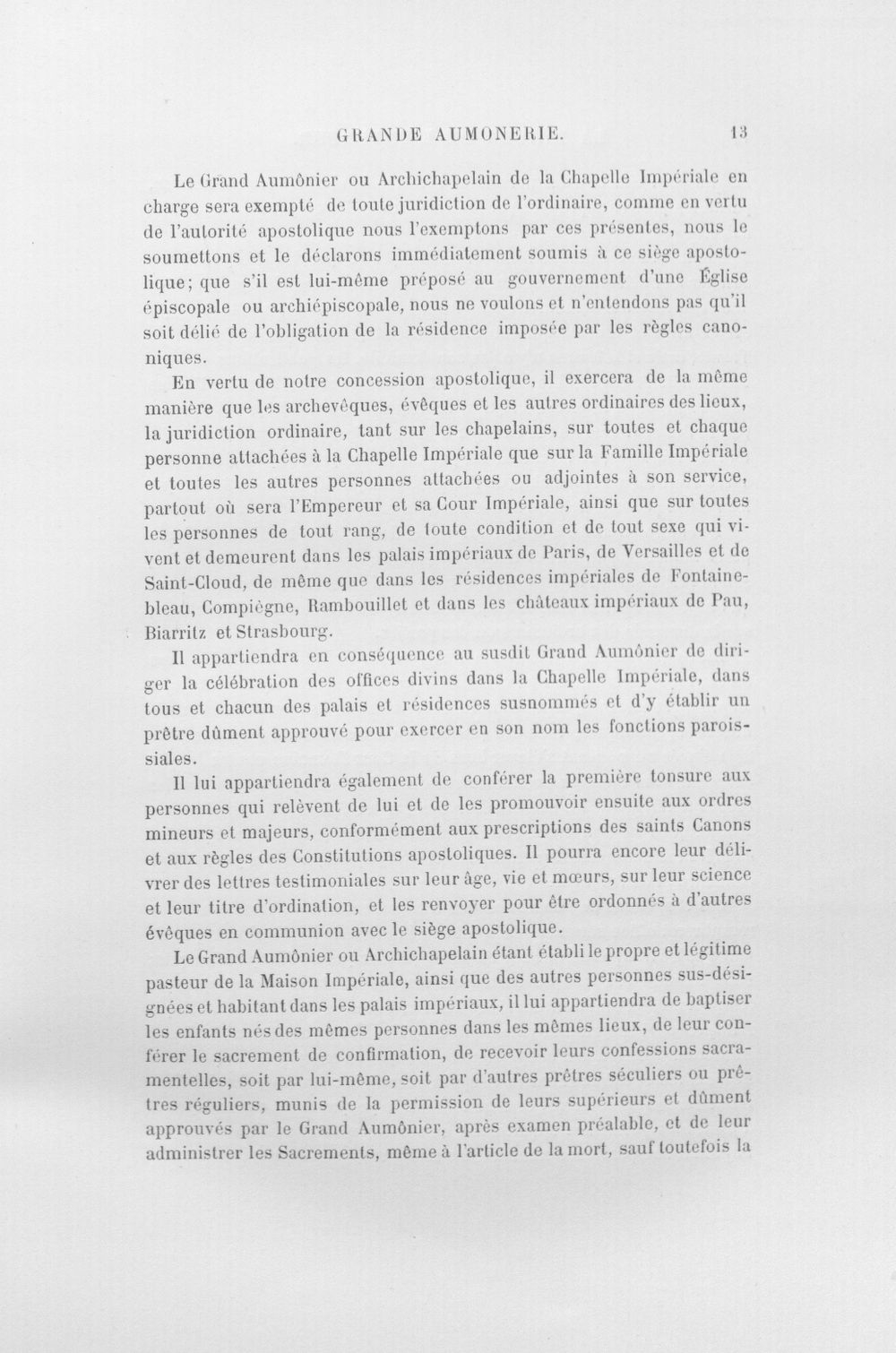 GRANDE AUMONERIE. 13

Le Grand Aumônier ou Archichapelain de la Chapelle Impériale en charge sera exempté de toute juridiction de l'ordinaire, comme en vertu de l'autorité apostolique nous l'exemptons par ces présentes, nous le soumettons et le déclarons immédiatement soumis à ce siège apostolique; que s'il est lui-même préposé au gouvernement d'une Église épiscopale ou archiépiscopale, nous ne voulons et n'entendons pas qu'il soit délié de l'obligation de la résidence imposée par les règles canoniques.

En vertu de notre concession apostolique, il exercera de la même manière que les archevêques, évêques et les autres ordinaires des lieux, la juridiction ordinaire, tant sur les chapelains, sur toutes et chaque personne attachées à la Chapelle Impériale que sur la Famille Impériale et toutes les autres personnes attachées ou adjointes à son service, partout où sera l'Empereur et sa Cour Impériale, ainsi que sur toutes les personnes de tout rang, de toute condition et de tout sexe qui vivent et demeurent dans les palais impériaux de Paris, de Versailles et de Saint-Cloud, de même que dans les résidences impériales de Fontainebleau, Compiègne, Rambouillet et dans les châteaux impériaux de Pau, Biarritz et Strasbourg.

Il appartiendra en conséquence au susdit Grand Aumônier de diriger la célébration des offices divins dans la Chapelle Impériale, dans tous et chacun des palais et résidences susnommés et d'y établir un prêtre dûment approuvé pour exercer en son nom les fonctions paroissiales.

Il lui appartiendra également de conférer la première tonsure aux personnes qui relèvent de lui et de les promouvoir ensuite aux ordres mineurs et majeurs, conformément aux prescriptions des saints Canons et aux règles des Constitutions apostoliques. Il pourra encore leur délivrer des lettres testimoniales sur leur âge, vie et mœurs, sur leur science et leur titre d'ordination, et les renvoyer pour être ordonnés à d'autres évêques en communion avec le siège apostolique.

Le Grand Aumônier ou Archichapelain étant établi le propre et légitime pasteur de la Maison Impériale, ainsi que des autres personnes sus-désignées et habitant dans les palais impériaux, il lui appartiendra de baptiser les enfants nés des mêmes personnes dans les mêmes lieux, de leur conférer le sacrement de confirmation, de recevoir leurs confessions sacramentelles, soit par lui-même, soit par d'autres prêtres séculiers ou prêtres réguliers, munis de la permission de leurs supérieurs et dûment approuvés par le Grand Aumônier, après examen préalable, et de leur administrer les Sacrements, même à l'article de la mort, sauf toutefois la